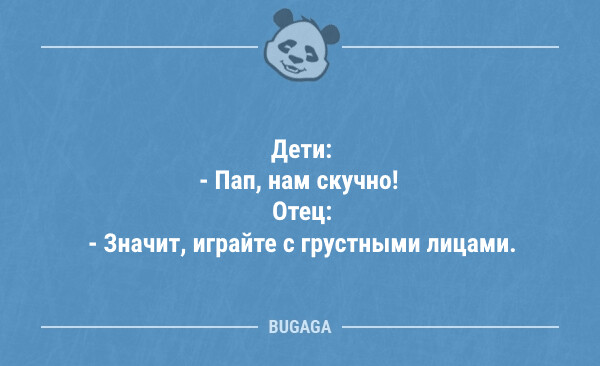 Дети:
- Пап, нам скучно!
Отец:
- Значит, играйте с грустными лицами.

BUGAGA